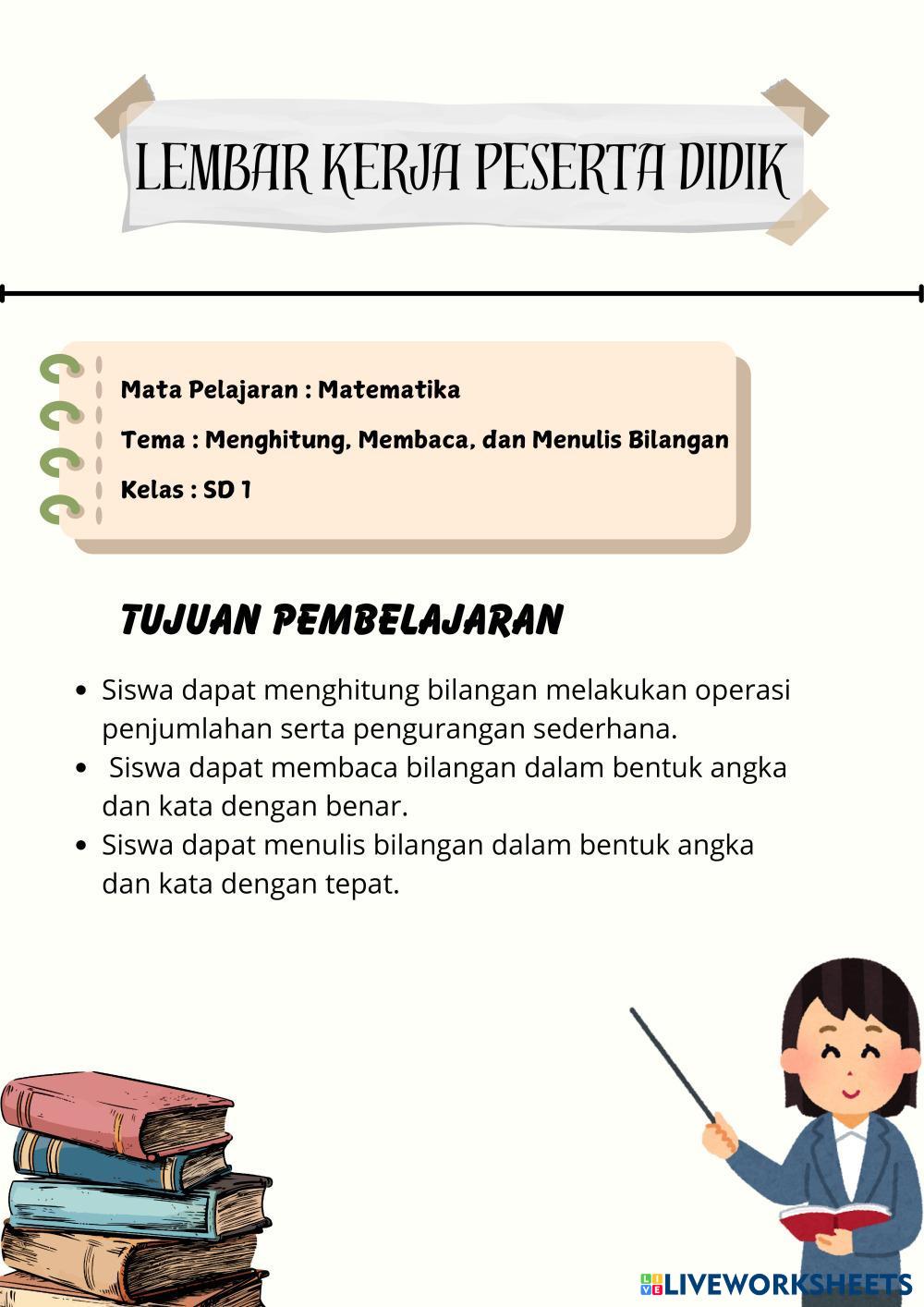 LEMBAR KERJA PESERTA DIDIK

Mata Pelajaran : Matematika

Tema : Menghitung, Membaca, dan Menulis Bilangan

Kelas : SD 1

TUJUAN PEMBELAJARAN

- Siswa dapat menghitung bilangan melakukan operasi penjumlahan serta pengurangan sederhana.
- Siswa dapat membaca bilangan dalam bentuk angka dan kata dengan benar.
- Siswa dapat menulis bilangan dalam bentuk angka dan kata dengan tepat.

LIVEWORKSHEETS